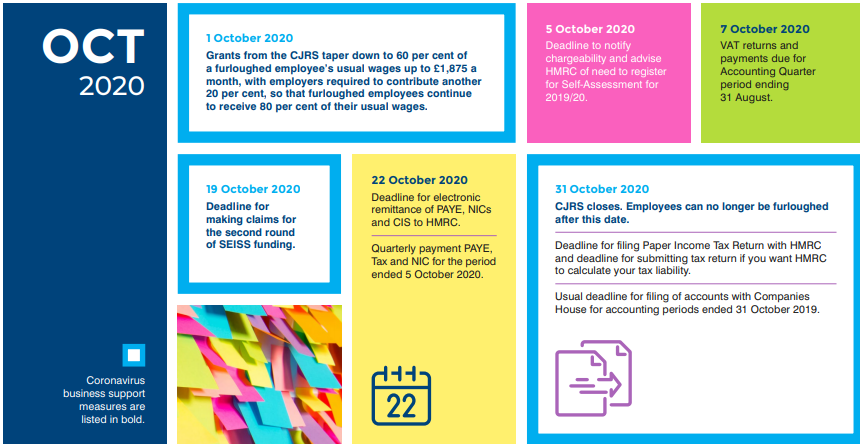 OCT
2020

Coronavirus business support measures are listed in bold.

1 October 2020
Grants from the CJRS taper down to 60 per cent of a furloughed employee's usual wages up to £1,875 a month, with employers required to contribute another 20 per cent, so that furloughed employees continue to receive 80 per cent of their usual wages.

5 October 2020
Deadline to notify chargeability and advise HMRC of need to register for Self-Assessment for 2019/20.

7 October 2020
VAT returns and payments due for Accounting Quarter period ending 31 August.

19 October 2020
Deadline for making claims for the second round of SEISS funding.

22 October 2020
Deadline for electronic remittance of PAYE, NICs and CIS to HMRC.

Quarterly payment PAYE, Tax and NIC for the period ended 5 October 2020.

22

31 October 2020
CJRS closes. Employees can no longer be furloughed after this date.

Deadline for filing Paper Income Tax Return with HMRC and deadline for submitting tax return if you want HMRC to calculate your tax liability.

Usual deadline for filing of accounts with Companies House for accounting periods ended 31 October 2019.